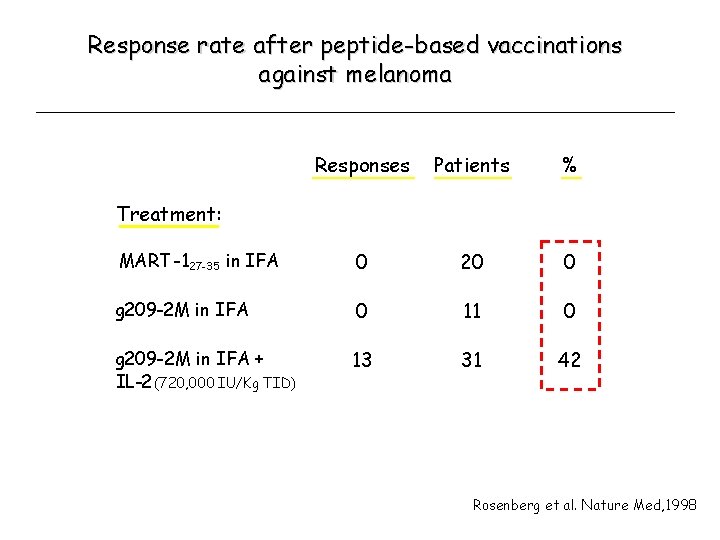 Response rate after peptide-based vaccinations against melanoma

| Treatment: | Responses | Patients | % |
|---|---|---|---|
| MART-1$_{27-35}$ in IFA | 0 | 20 | 0 |
| g209-2M in IFA | 0 | 11 | 0 |
| g209-2M in IFA + IL-2 (720,000 IU/Kg TID) | 13 | 31 | 42 |

Rosenberg et al. Nature Med,1998